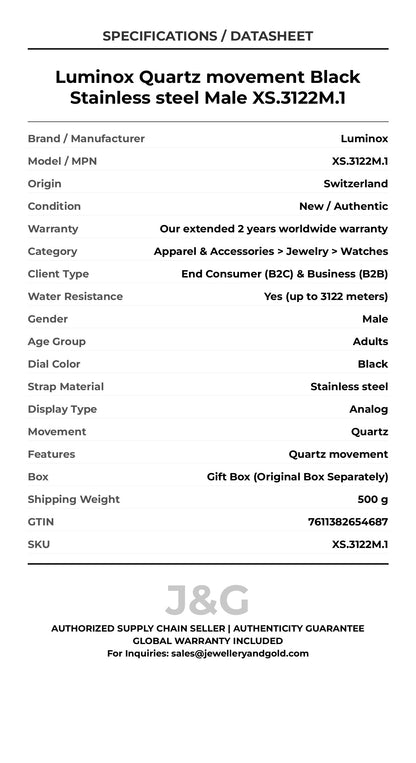 SPECIFICATIONS / DATASHEET

Luminox Quartz movement Black Stainless steel Male XS.3122M.1

| | |
|---|---|
| Brand / Manufacturer | Luminox |
| Model / MPN | XS.3122M.1 |
| Origin | Switzerland |
| Condition | New / Authentic |
| Warranty | Our extended 2 years worldwide warranty |
| Category | Apparel & Accessories > Jewelry > Watches |
| Client Type | End Consumer (B2C) & Business (B2B) |
| Water Resistance | Yes (up to 3122 meters) |
| Gender | Male |
| Age Group | Adults |
| Dial Color | Black |
| Strap Material | Stainless steel |
| Display Type | Analog |
| Movement | Quartz |
| Features | Quartz movement |
| Box | Gift Box (Original Box Separately) |
| Shipping Weight | 500 g |
| GTIN | 7611382654687 |
| SKU | XS.3122M.1 |

J&G

AUTHORIZED SUPPLY CHAIN SELLER | AUTHENTICITY GUARANTEE
GLOBAL WARRANTY INCLUDED
For Inquiries: sales@jewelleryandgold.com